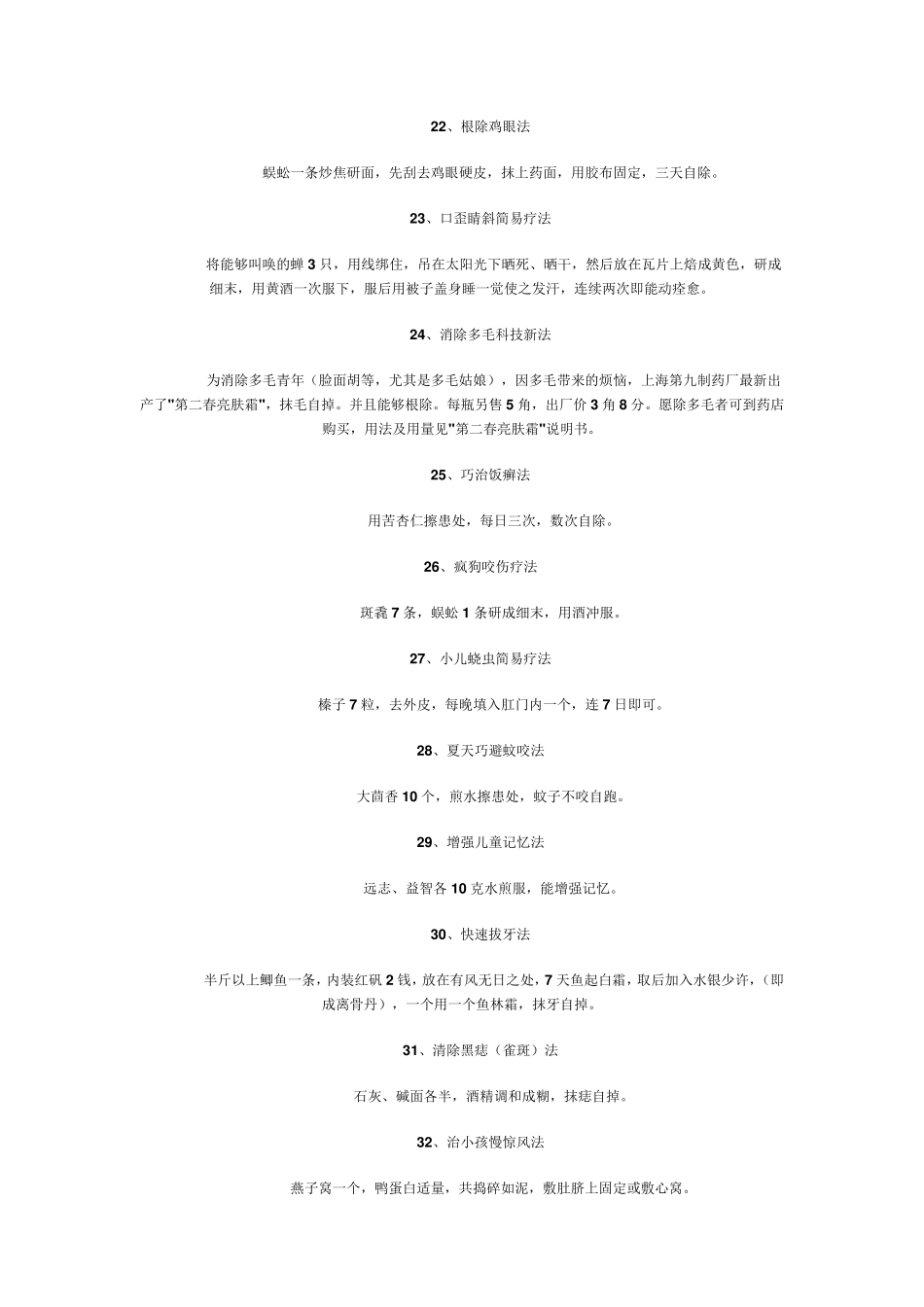 22、根除鸡眼法

蜈蚣一条炒焦研面，先刮去鸡眼硬皮，抹上药面，用胶布固定，三天自除。

23、口歪睛斜简易疗法

将能够叫唤的蝉 3 只，用线绑住，吊在太阳光下晒死、晒干，然后放在瓦片上焙成黄色，研成细末，用黄酒一次服下，服后用被子盖身睡一觉使之发汗，连续两次即能动痊愈。

24、消除多毛科技新法

为消除多毛青年（脸面胡等，尤其是多毛姑娘），因多毛带来的烦恼，上海第九制药厂最新出产了"第二春亮肤霜"，抹毛自掉。并且能够根除。每瓶另售 5 角，出厂价 3 角 8 分。愿除多毛者可到药店购买，用法及用量见"第二春亮肤霜"说明书。

25、巧治饭癣法

用苦杏仁擦患处，每日三次，数次自除。

26、疯狗咬伤疗法

斑蝥 7 条，蜈蚣 1 条研成细末，用酒冲服。

27、小儿蛲虫简易疗法

榛子 7 粒，去外皮，每晚填入肛门内一个，连 7 日即可。

28、夏天巧避蚊咬法

大茴香 10 个，煎水擦患处，蚊子不咬自跑。

29、增强儿童记忆法

远志、益智各 10 克水煎服，能增强记忆。

30、快速拔牙法

半斤以上鲫鱼一条，内装红矾 2 钱，放在有风无日之处，7 天鱼起白霜，取后加入水银少许，（即成离骨丹），一个用一个鱼林霜，抹牙自掉。

31、清除黑痣（雀斑）法

石灰、碱面各半，酒精调和成糊，抹痣自掉。

32、治小孩慢惊风法

燕子窝一个，鸭蛋白适量，共捣碎如泥，敷肚脐上固定或敷心窝。